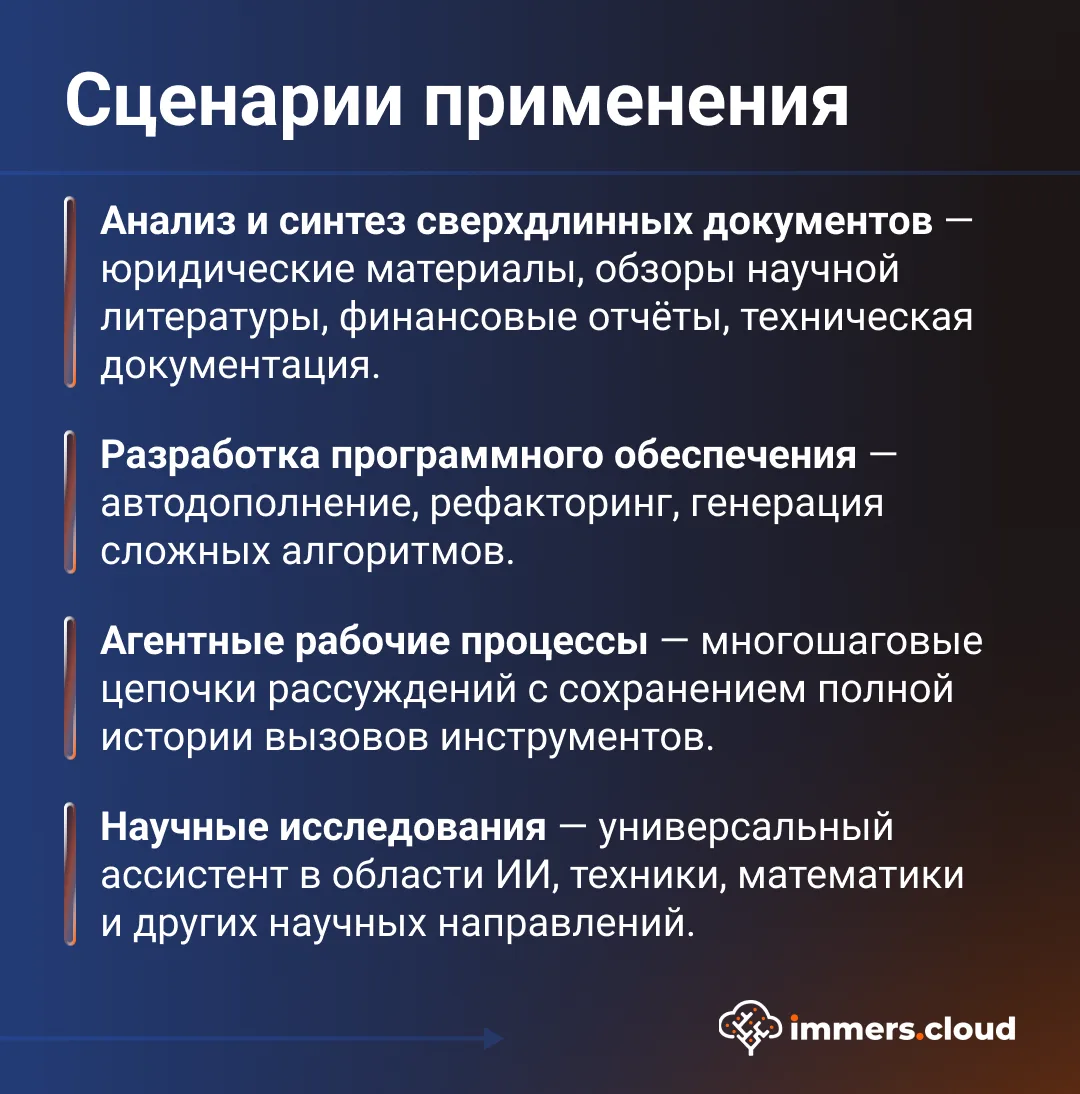 Сценарии применения

Анализ и синтез сверхдлинных документов — юридические материалы, обзоры научной литературы, финансовые отчёты, техническая документация.

Разработка программного обеспечения — автодополнение, рефакторинг, генерация сложных алгоритмов.

Агентные рабочие процессы — многошаговые цепочки рассуждений с сохранением полной истории вызовов инструментов.

Научные исследования — универсальный ассистент в области ИИ, техники, математики и других научных направлений.

immers.cloud